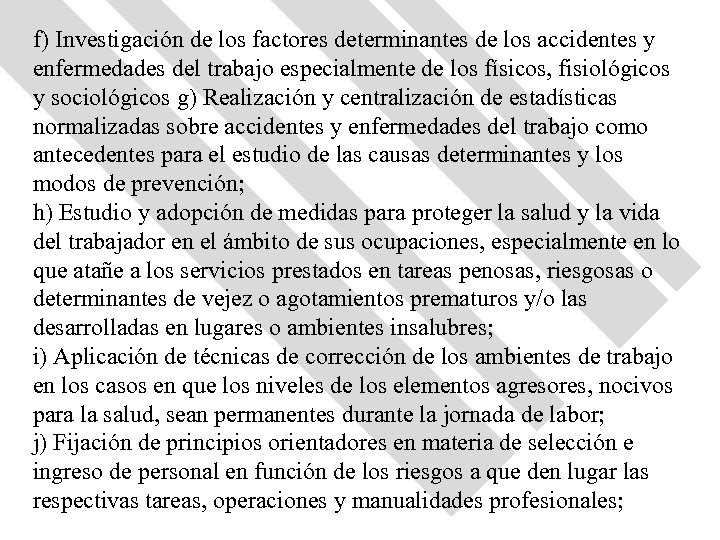 f) Investigación de los factores determinantes de los accidentes y enfermedades del trabajo especialmente de los físicos, fisiológicos y sociológicos g) Realización y centralización de estadísticas normalizadas sobre accidentes y enfermedades del trabajo como antecedentes para el estudio de las causas determinantes y los modos de prevención;
h) Estudio y adopción de medidas para proteger la salud y la vida del trabajador en el ámbito de sus ocupaciones, especialmente en lo que atañe a los servicios prestados en tareas penosas, riesgosas o determinantes de vejez o agotamientos prematuros y/o las desarrolladas en lugares o ambientes insalubres;
i) Aplicación de técnicas de corrección de los ambientes de trabajo en los casos en que los niveles de los elementos agresores, nocivos para la salud, sean permanentes durante la jornada de labor;
j) Fijación de principios orientadores en materia de selección e ingreso de personal en función de los riesgos a que den lugar las respectivas tareas, operaciones y manualidades profesionales;